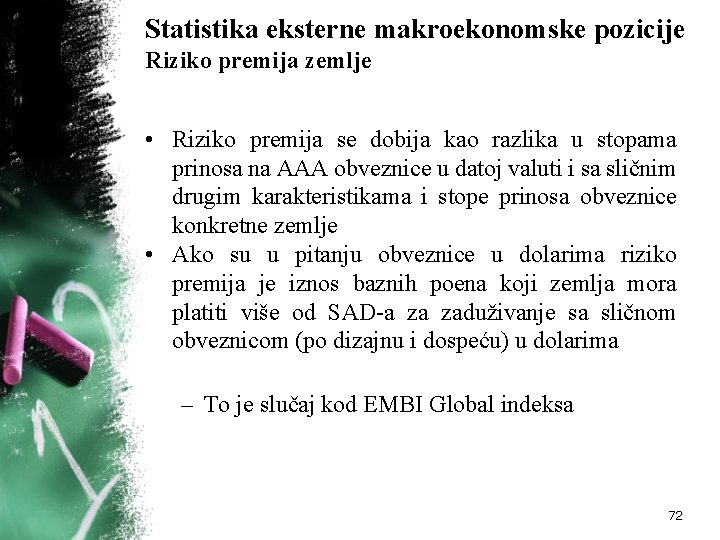 Statistika eksterne makroekonomske pozicije
Riziko premija zemlje

• Riziko premija se dobija kao razlika u stopama prinosa na AAA obveznice u datoj valuti i sa sličnim drugim karakteristikama i stope prinosa obveznice konkretne zemlje
• Ako su u pitanju obveznice u dolarima riziko premija je iznos baznih poena koji zemlja mora platiti više od SAD-a za zaduživanje sa sličnom obveznicom (po dizajnu i dospeću) u dolarima

– To je slučaj kod EMBI Global indeksa

72